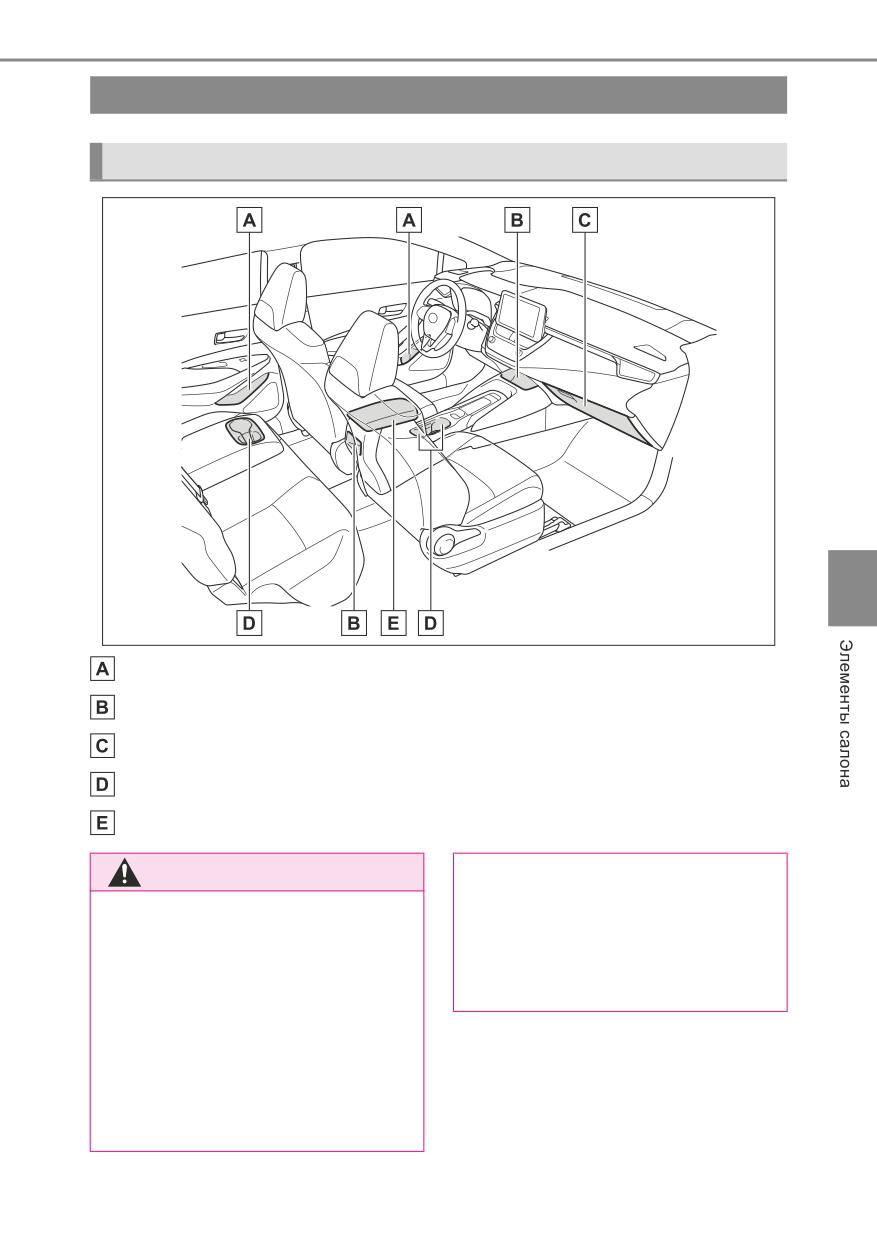 A

A

B

C

D

B

E

D

A

B

C

D

E

Элементы салона